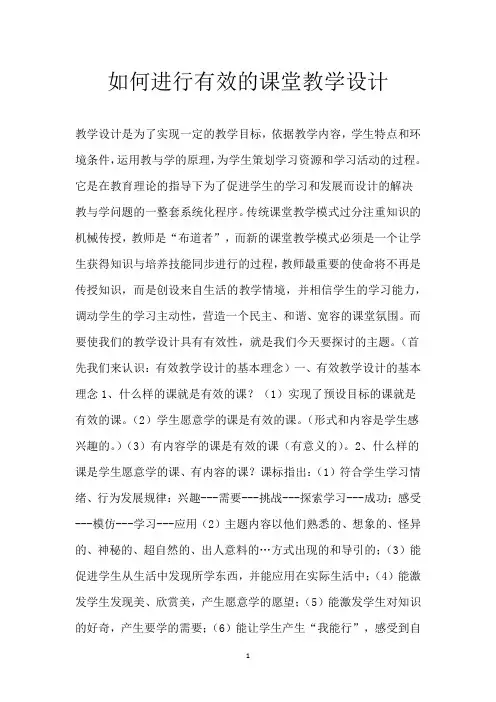 如何进行有效的课堂教学设计

教学设计是为了实现一定的教学目标，依据教学内容，学生特点和环境条件，运用教与学的原理，为学生策划学习资源和学习活动的过程。它是在教育理论的指导下为了促进学生的学习和发展而设计的解决教与学问题的一整套系统化程序。传统课堂教学模式过分注重知识的机械传授，教师是“布道者”，而新的课堂教学模式必须是一个让学生获得知识与培养技能同步进行的过程，教师最重要的使命将不再是传授知识，而是创设来自生活的教学情境，并相信学生的学习能力，调动学生的学习主动性，营造一个民主、和谐、宽容的课堂氛围。而要使我们的教学设计具有有效性，就是我们今天要探讨的主题。（首先我们来认识：有效教学设计的基本理念）一、有效教学设计的基本理念 1、什么样的课就是有效的课？（1）实现了预设目标的课就是有效的课。（2）学生愿意学的课是有效的课。（形式和内容是学生感兴趣的。）（3）有内容学的课是有效的课（有意义的）。2、什么样的课是学生愿意学的课、有内容的课？课标指出：（1）符合学生学习情绪、行为发展规律：兴趣---需要---挑战---探索学习---成功；感受---模仿---学习---应用（2）主题内容以他们熟悉的、想象的、怪异的、神秘的、超自然的、出人意料的…方式出现的和导引的；（3）能促进学生从生活中发现所学东西，并能应用在实际生活中；（4）能激发学生发现美、欣赏美，产生愿意学的愿望；（5）能激发学生对知识的好奇，产生要学的需要；（6）能让学生产生“我能行”，感受到自

1